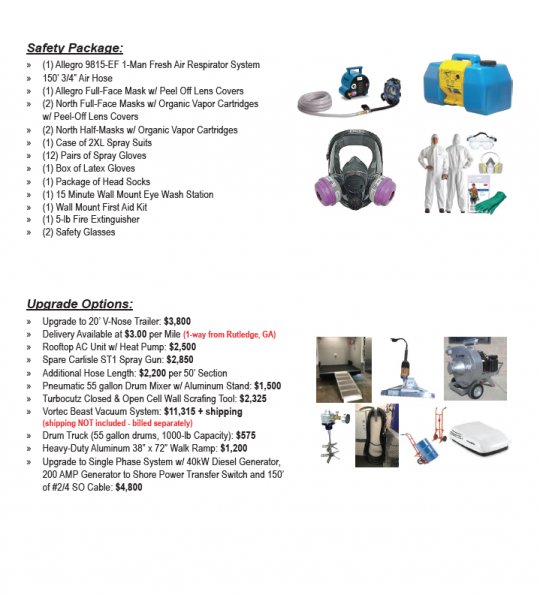 Safety Package:

» (1) Allegro 9815-EF 1-Man Fresh Air Respirator System
» 150' 3/4" Air Hose
» (1) Allegro Full-Face Mask w/ Peel Off Lens Covers
» (2) North Full-Face Masks w/ Organic Vapor Cartridges w/ Peel-Off Lens Covers
» (2) North Half-Masks w/ Organic Vapor Cartridges
» (1) Case of 2XL Spray Suits
» (12) Pairs of Spray Gloves
» (1) Box of Latex Gloves
» (1) Package of Head Socks
» (1) 15 Minute Wall Mount Eye Wash Station
» (1) Wall Mount First Aid Kit
» (1) 5-lb Fire Extinguisher
» (2) Safety Glasses

Upgrade Options:

» Upgrade to 20' V-Nose Trailer: $3,800
» Delivery Available at $3.00 per Mile (1-way from Rutledge, GA)
» Rooftop AC Unit w/ Heat Pump: $2,500
» Spare Carlisle ST1 Spray Gun: $2,850
» Additional Hose Length: $2,200 per 50' Section
» Pneumatic 55 gallon Drum Mixer w/ Aluminum Stand: $1,500
» Turbocutz Closed & Open Cell Wall Scrafing Tool: $2,325
» Vortec Beast Vacuum System: $11,315 + shipping (shipping NOT included - billed separately)
» Drum Truck (55 gallon drums, 1000-lb Capacity): $575
» Heavy-Duty Aluminum 38" x 72" Walk Ramp: $1,200
» Upgrade to Single Phase System w/ 40kW Diesel Generator, 200 AMP Generator to Shore Power Transfer Switch and 150' of #2/4 SO Cable: $4,800